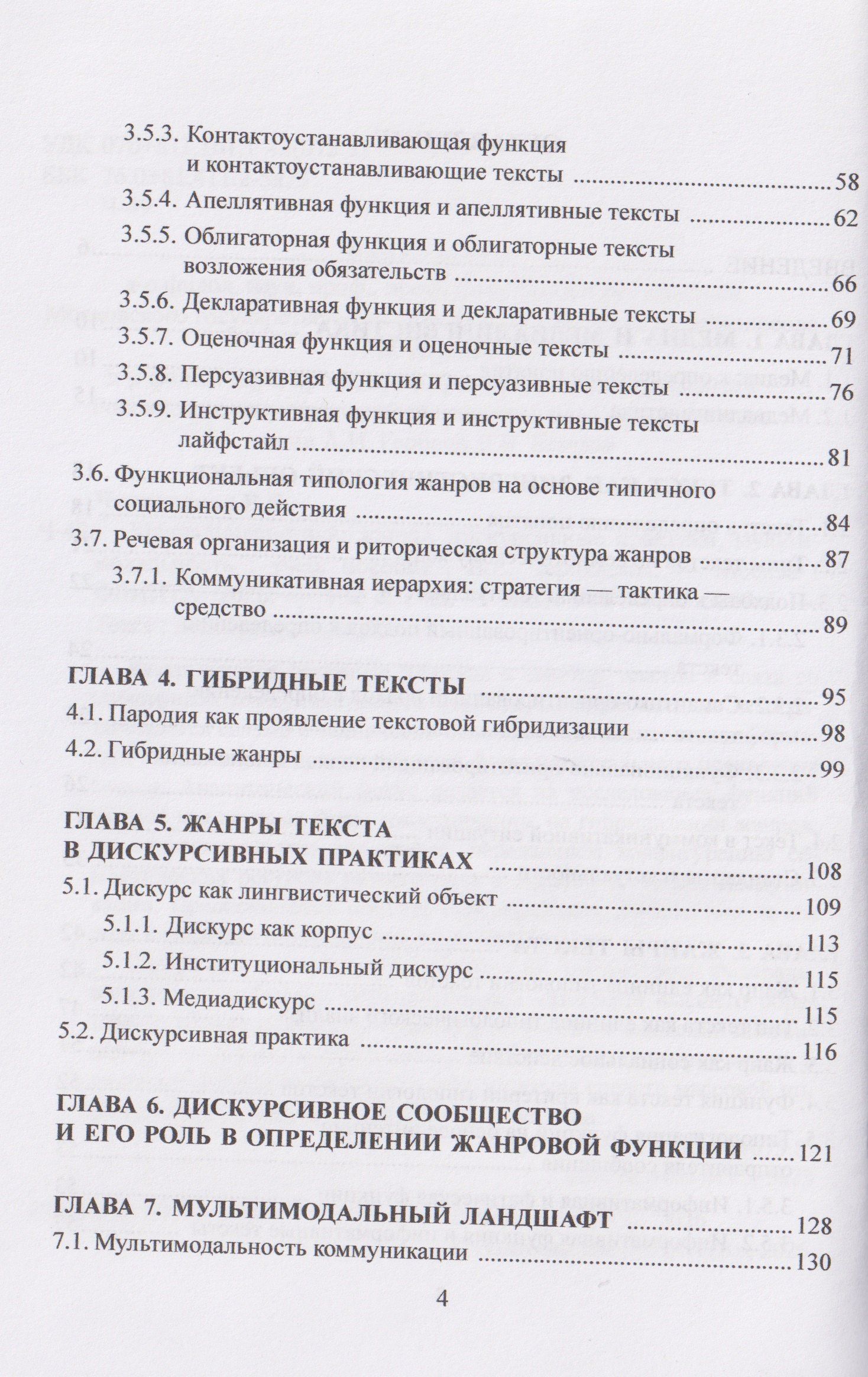 3.5.3. Контактоустанавливающая функция
и контактоустанавливающие тексты 58
3.5.4. Апеллятивная функция и апеллятивные тексты 62
3.5.5. Облигаторная функция и облигаторные тексты
возложения обязательств 66
3.5.6. Декларативная функция и декларативные тексты 69
3.5.7. Оценочная функция и оценочные тексты 71
3.5.8. Персуазивная функция и персуазивные тексты 76
3.5.9. Инструктивная функция и инструктивные тексты
лайфстайл 81
3.6. Функциональная типология жанров на основе типичного
социального действия 84
3.7. Речевая организация и риторическая структура жанров 87
3.7.1. Коммуникативная иерархия: стратегия — тактика —
средство 89

ГЛАВА 4. ГИБРИДНЫЕ ТЕКСТЫ 95
4.1. Пародия как проявление текстовой гибридизации 98
4.2. Гибридные жанры 99

ГЛАВА 5. ЖАНРЫ ТЕКСТА
В ДИСКУРСИВНЫХ ПРАКТИКАХ 108
5.1. Дискурс как лингвистический объект 109
5.1.1. Дискурс как корпус 113
5.1.2. Институциональный дискурс 115
5.1.3. Медиадискурс 115
5.2. Дискурсивная практика 116

ГЛАВА 6. ДИСКУРСИВНОЕ СООБЩЕСТВО
И ЕГО РОЛЬ В ОПРЕДЕЛЕНИИ ЖАНРОВОЙ ФУНКЦИИ 121

ГЛАВА 7. МУЛЬТИМОДАЛЬНЫЙ ЛАНДШАФТ 128
7.1. Мультимодальность коммуникации 130

4